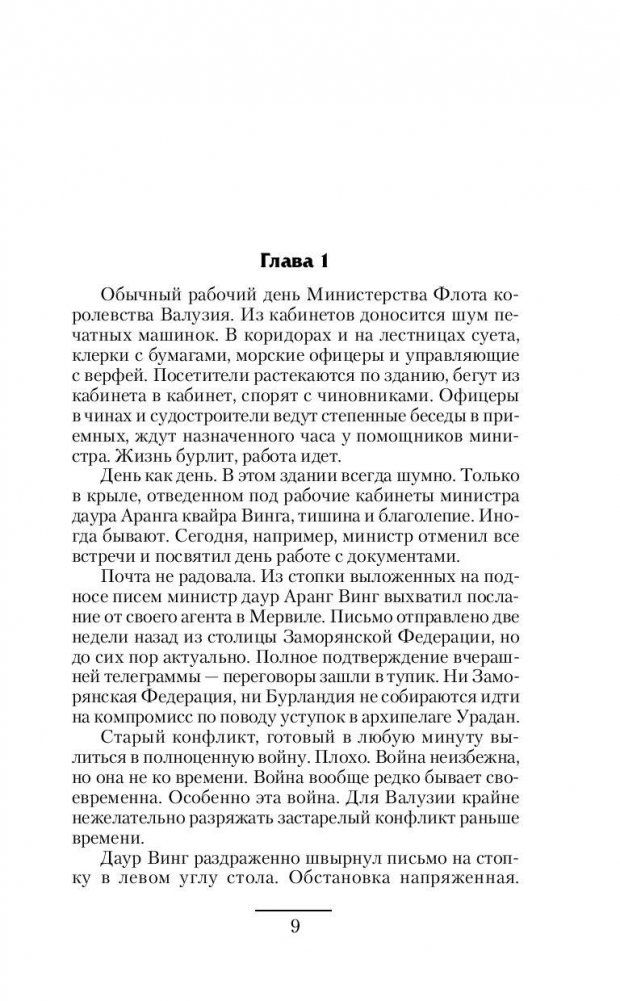 Глава 1

Обычный рабочий день Министерства Флота королевства Валузия. Из кабинетов доносится шум печатных машинок. В коридорах и на лестницах суета, клерки с бумагами, морские офицеры и управляющие с верфей. Посетители растекаются по зданию, бегут из кабинета в кабинет, спорят с чиновниками. Офицеры в чинах и судостроители ведут степенные беседы в приемных, ждут назначенного часа у помощников министра. Жизнь бурлит, работа идет.

День как день. В этом здании всегда шумно. Только в крыле, отведенном под рабочие кабинеты министра даура Аранга квайра Винга, тишина и благолепие. Иногда бывают. Сегодня, например, министр отменил все встречи и посвятил день работе с документами.

Почта не радовала. Из стопки выложенных на подносе писем министр даур Аранг Винг выхватил послание от своего агента в Мервиле. Письмо отправлено две недели назад из столицы Заморянской Федерации, но до сих пор актуально. Полное подтверждение вчерашней телеграммы — переговоры зашли в тупик. Ни Заморянская Федерация, ни Бурландия не собираются идти на компромисс по поводу уступок в архипелаге Урадан.

Старый конфликт, готовый в любую минуту вылиться в полноценную войну. Плохо. Война неизбежна, но она не ко времени. Война вообще редко бывает своевременна. Особенно эта война. Для Валузии крайне нежелательно разряжать застарелый конфликт раньше времени.

Даур Винг раздраженно швырнул письмо на стопку в левом углу стола. Обстановка напряженная.

9